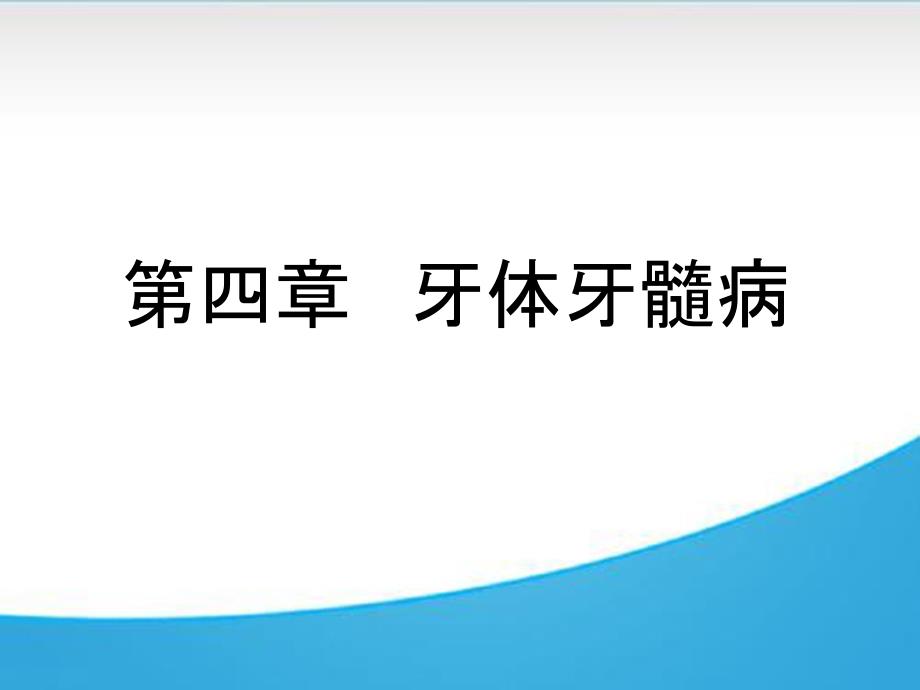 第四章　牙体牙髓病